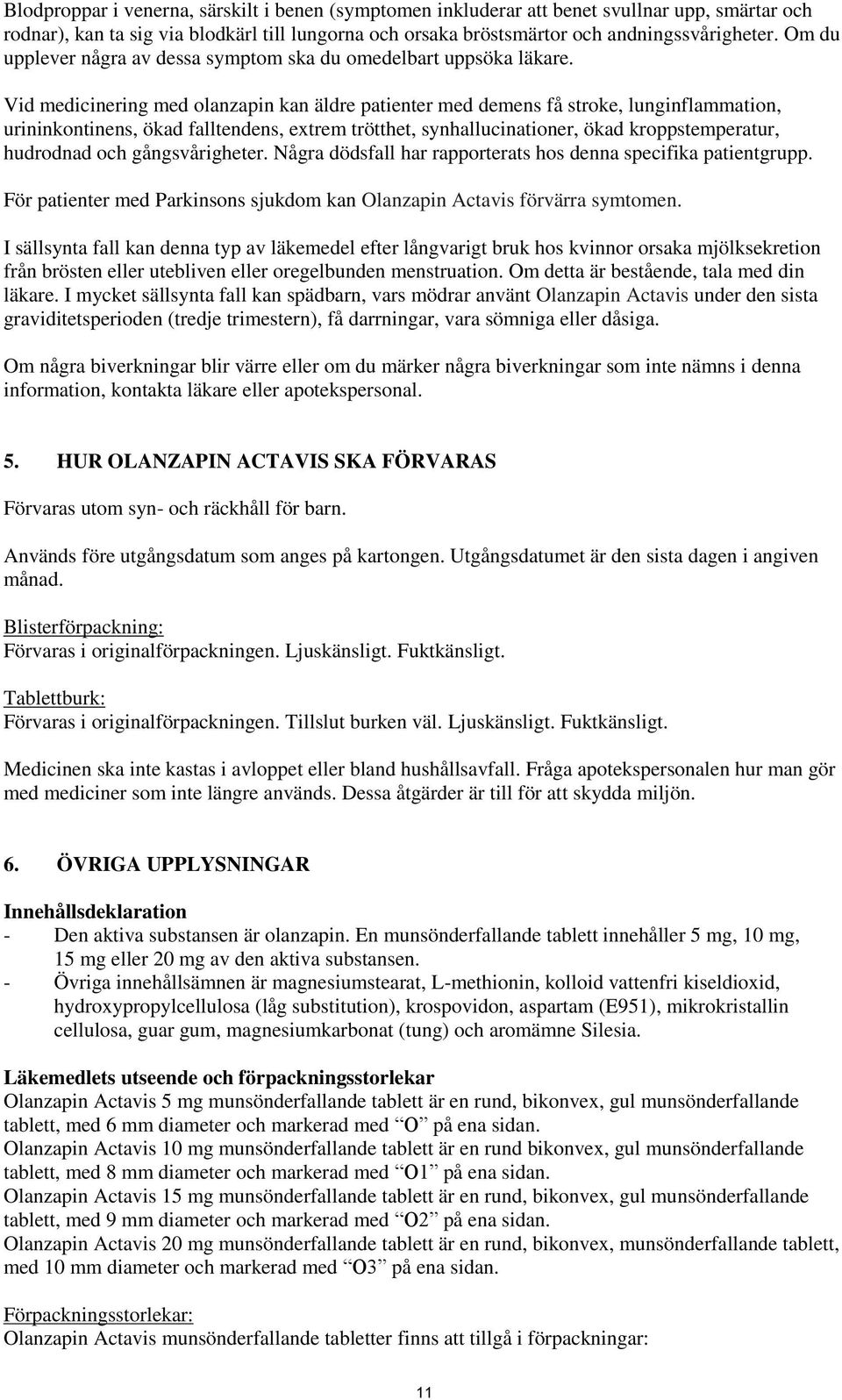 Blodproppar i venerna, särskilt i benen (symptomen inkluderar att benet svullnar upp, smärtar och rodnar), kan ta sig via blodkärl till lungorna och orsaka bröstsmärtor och andningssvårigheter. Om du upplever några av dessa symptom ska du omedelbart uppsöka läkare.

Vid medicinering med olanzapin kan äldre patienter med demens få stroke, lunginflammation, urininkontinens, ökad falltendens, extrem trötthet, synhallucinationer, ökad kroppstemperatur, hudrodnad och gångsvårigheter. Några dödsfall har rapporterats hos denna specifika patientgrupp.

För patienter med Parkinsons sjukdom kan Olanzapin Actavis förvärra symtomen.

I sällsynta fall kan denna typ av läkemedel efter långvarigt bruk hos kvinnor orsaka mjölksekretion från brösten eller utebliven eller oregelbunden menstruation. Om detta är bestående, tala med din läkare. I mycket sällsynta fall kan spädbarn, vars mödrar använt Olanzapin Actavis under den sista graviditetsperioden (tredje trimestern), få darrningar, vara sömniga eller dåsiga.

Om några biverkningar blir värre eller om du märker några biverkningar som inte nämns i denna information, kontakta läkare eller apotekspersonal.

5. HUR OLANZAPIN ACTAVIS SKA FÖRVARAS

Förvaras utom syn- och räckhåll för barn.

Används före utgångsdatum som anges på kartongen. Utgångsdatumet är den sista dagen i angiven månad.

Blisterförpackning:
Förvaras i originalförpackningen. Ljuskänsligt. Fuktkänsligt.

Tablettburk:
Förvaras i originalförpackningen. Tillslut burken väl. Ljuskänsligt. Fuktkänsligt.

Medicinen ska inte kastas i avloppet eller bland hushållsavfall. Fråga apotekspersonalen hur man gör med mediciner som inte längre används. Dessa åtgärder är till för att skydda miljön.

6. ÖVRIGA UPPLYSNINGAR

Innehållsdeklaration
- Den aktiva substansen är olanzapin. En munsönderfallande tablett innehåller 5 mg, 10 mg, 15 mg eller 20 mg av den aktiva substansen.
- Övriga innehållsämnen är magnesiumstearat, L-methionin, kolloid vattenfri kiseldioxid, hydroxypropylcellulosa (låg substitution), krospovidon, aspartam (E951), mikrokristallin cellulosa, guar gum, magnesiumkarbonat (tung) och aromämne Silesia.

Läkemedlets utseende och förpackningsstorlekar
Olanzapin Actavis 5 mg munsönderfallande tablett är en rund, bikonvex, gul munsönderfallande tablett, med 6 mm diameter och markerad med "O" på ena sidan.
Olanzapin Actavis 10 mg munsönderfallande tablett är en rund bikonvex, gul munsönderfallande tablett, med 8 mm diameter och markerad med "O1" på ena sidan.
Olanzapin Actavis 15 mg munsönderfallande tablett är en rund, bikonvex, gul munsönderfallande tablett, med 9 mm diameter och markerad med "O2" på ena sidan.
Olanzapin Actavis 20 mg munsönderfallande tablett är en rund, bikonvex, munsönderfallande tablett, med 10 mm diameter och markerad med "O3" på ena sidan.

Förpackningsstorlekar:
Olanzapin Actavis munsönderfallande tabletter finns att tillgå i förpackningar:

11